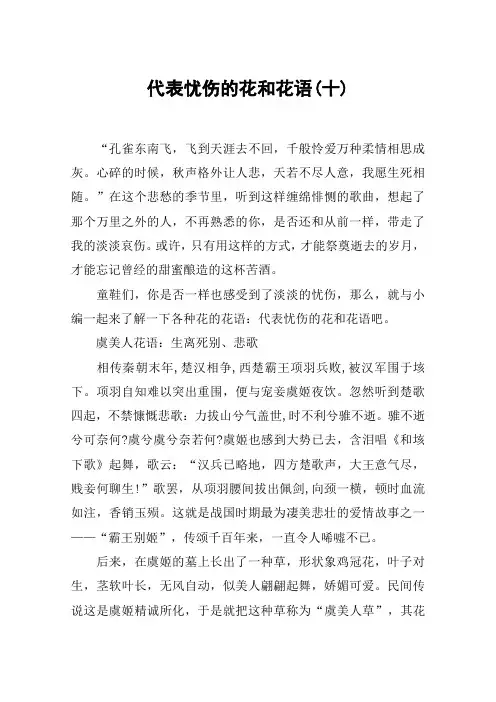 代表忧伤的花和花语(十)

“孔雀东南飞，飞到天涯去不回，千般怜爱万种柔情相思成灰。心碎的时候，秋声格外让人悲，天若不尽人意，我愿生死相随。”在这个悲愁的季节里，听到这样缠绵悱恻的歌曲，想起了那个万里之外的人，不再熟悉的你，是否还和从前一样，带走了我的淡淡哀伤。或许，只有用这样的方式，才能祭奠逝去的岁月，才能忘记曾经的甜蜜酿造的这杯苦酒。

童鞋们，你是否一样也感受到了淡淡的忧伤，那么，就与小编一起来了解一下各种花的花语：代表忧伤的花和花语吧。

虞美人花语：生离死别、悲歌

相传秦朝末年，楚汉相争，西楚霸王项羽兵败，被汉军围于垓下。项羽自知难以突出重围，便与宠妾虞姬夜饮。忽然听到楚歌四起，不禁慷慨悲歌：力拔山兮气盖世，时不利兮骓不逝。骓不逝兮可奈何?虞兮虞兮奈若何?虞姬也感到大势已去，含泪唱《和垓下歌》起舞，歌云：“汉兵已略地，四方楚歌声，大王意气尽，贱妾何聊生！”歌罢，从项羽腰间拔出佩剑，向颈一横，顿时血流如注，香销玉殒。这就是战国时期最为凄美悲壮的爱情故事之一——“霸王别姬”，传颂千百年来，一直令人唏嘘不已。

后来，在虞姬的墓上长出了一种草，形状象鸡冠花，叶子对生，茎软叶长，无风自动，似美人翩翩起舞，娇媚可爱。民间传说这是虞姬精诚所化，于是就把这种草称为“虞美人草”，其花